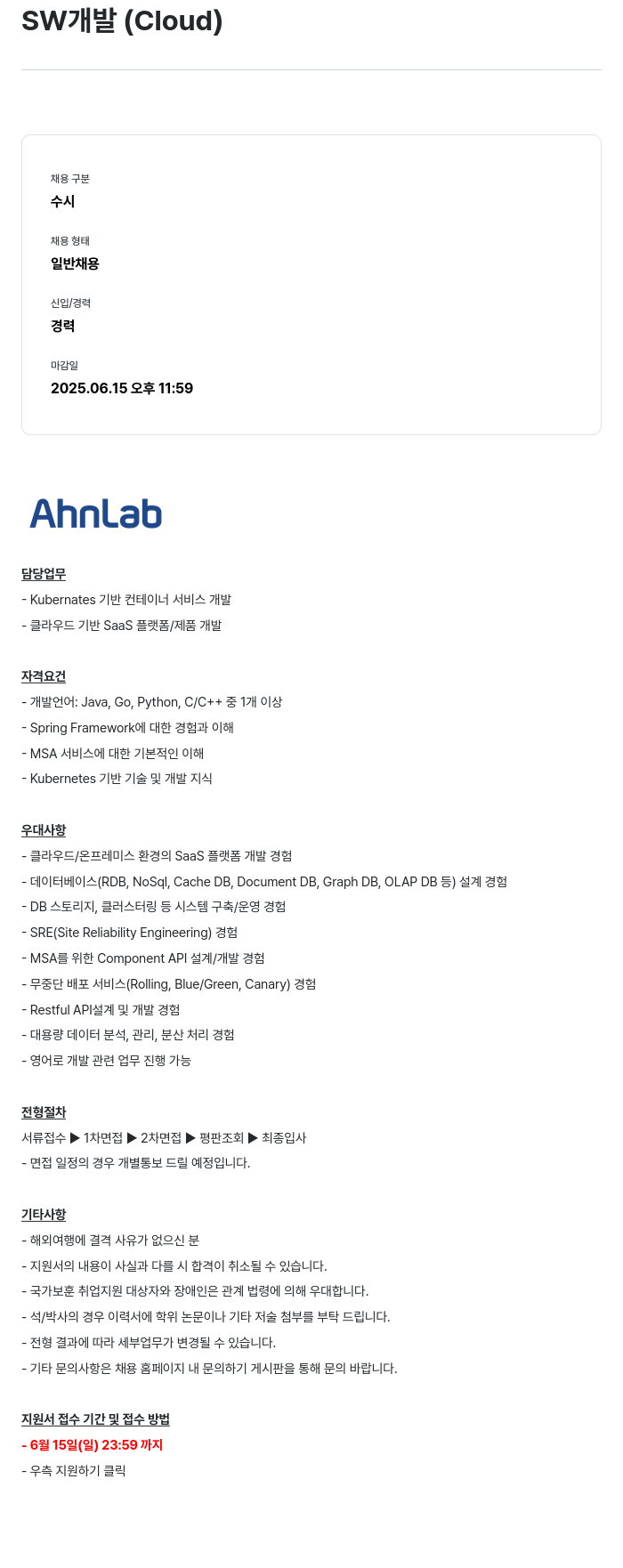 SW개발 (Cloud)

채용 구분
수시

채용 형태
일반채용

신입/경력
경력

마감일
2025.06.15 오후 11:59

AhnLab

담당업무
- Kubernates 기반 컨테이너 서비스 개발
- 클라우드 기반 SaaS 플랫폼/제품 개발

자격요건
- 개발언어: Java, Go, Python, C/C++ 중 1개 이상
- Spring Framework에 대한 경험과 이해
- MSA 서비스에 대한 기본적인 이해
- Kubernetes 기반 기술 및 개발 지식

우대사항
- 클라우드/온프레미스 환경의 SaaS 플랫폼 개발 경험
- 데이터베이스(RDB, NoSql, Cache DB, Document DB, Graph DB, OLAP DB 등) 설계 경험
- DB 스토리지, 클러스터링 등 시스템 구축/운영 경험
- SRE(Site Reliability Engineering) 경험
- MSA를 위한 Component API 설계/개발 경험
- 무중단 배포 서비스(Rolling, Blue/Green, Canary) 경험
- Restful API설계 및 개발 경험
- 대용량 데이터 분석, 관리, 분산 처리 경험
- 영어로 개발 관련 업무 진행 가능

전형절차
서류접수 ▶ 1차면접 ▶ 2차면접 ▶ 평판조회 ▶ 최종입사
- 면접 일정의 경우 개별통보 드릴 예정입니다.

기타사항
- 해외여행에 결격 사유가 없으신 분
- 지원서의 내용이 사실과 다를 시 합격이 취소될 수 있습니다.
- 국가보훈 취업지원 대상자와 장애인은 관계 법령에 의해 우대합니다.
- 석/박사의 경우 이력서에 학위 논문이나 기타 저술 첨부를 부탁 드립니다.
- 전형 결과에 따라 세부업무가 변경될 수 있습니다.
- 기타 문의사항은 채용 홈페이지 내 문의하기 게시판을 통해 문의 바랍니다.

지원서 접수 기간 및 접수 방법
- 6월 15일(일) 23:59 까지
- 우측 지원하기 클릭